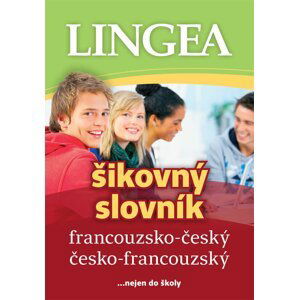 LINGEA

šikovný slovník

francouzsko-český
česko-francouzský

...nejen do školy